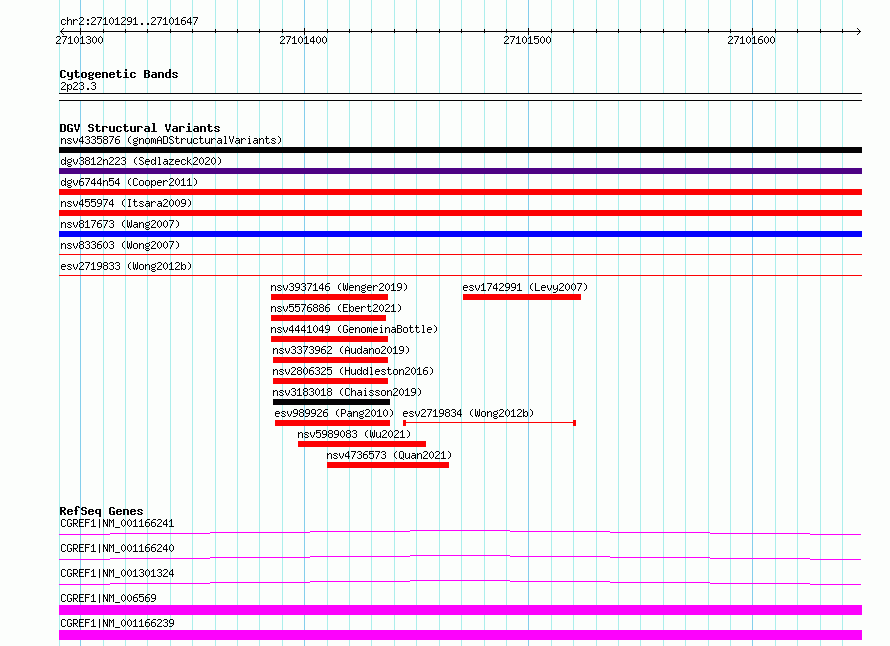 chr2:27101291..27101647

27101300 27101400 27101500 27101600

Cytogenetic Bands
2p23.3

DGV Structural Variants
nsv4335876 (gnomADStructuralVariants)
dgv3812n223 (Sedlazeck2020)
dgv6744n54 (Cooper2011)
nsv455974 (Itsara2009)
nsv817673 (Wang2007)
nsv833603 (Wong2007)
esv2719833 (Wong2012b)
nsv3937146 (Wenger2019)
esv1742991 (Levy2007)
nsv5576886 (Ebert2021)
nsv4441049 (GenomeinaBottle)
nsv3373962 (Audano2019)
nsv2806325 (Huddleston2016)
nsv3183018 (Chaisson2019)
esv989926 (Pang2010)
esv2719834 (Wong2012b)
nsv5989083 (Wu2021)
nsv4736573 (Quan2021)

RefSeq Genes
CGREF1|NM_001166241
CGREF1|NM_001166240
CGREF1|NM_001301324
CGREF1|NM_006569
CGREF1|NM_001166239